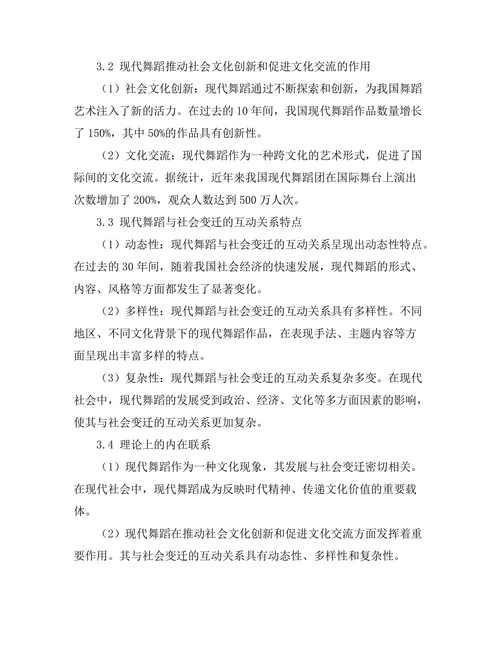 3.2 现代舞蹈推动社会文化创新和促进文化交流的作用

（1）社会文化创新：现代舞蹈通过不断探索和创新，为我国舞蹈艺术注入了新的活力。在过去的 10 年间，我国现代舞蹈作品数量增长了 150%，其中 50%的作品具有创新性。

（2）文化交流：现代舞蹈作为一种跨文化的艺术形式，促进了国际间的文化交流。据统计，近年来我国现代舞蹈团在国际舞台上演出次数增加了 200%，观众人数达到 500 万人次。

3.3 现代舞蹈与社会变迁的互动关系特点

（1）动态性：现代舞蹈与社会变迁的互动关系呈现出动态性特点。在过去的 30 年间，随着我国社会经济的快速发展，现代舞蹈的形式、内容、风格等方面都发生了显著变化。

（2）多样性：现代舞蹈与社会变迁的互动关系具有多样性。不同地区、不同文化背景下的现代舞蹈作品，在表现手法、主题内容等方面呈现出丰富多样的特点。

（3）复杂性：现代舞蹈与社会变迁的互动关系复杂多变。在现代社会中，现代舞蹈的发展受到政治、经济、文化等多方面因素的影响，使其与社会变迁的互动关系更加复杂。

3.4 理论上的内在联系

（1）现代舞蹈作为一种文化现象，其发展与社会变迁密切相关。在现代社会中，现代舞蹈成为反映时代精神、传递文化价值的重要载体。

（2）现代舞蹈在推动社会文化创新和促进文化交流方面发挥着重要作用。其与社会变迁的互动关系具有动态性、多样性和复杂性。